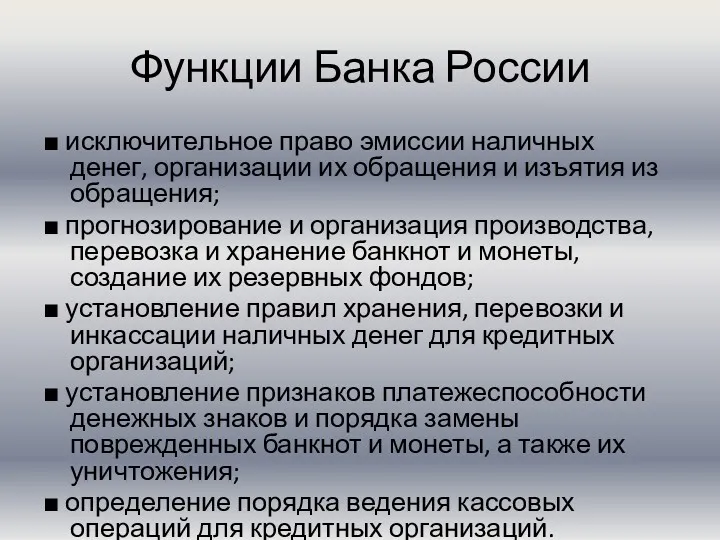 Функции Банка России

■ исключительное право эмиссии наличных денег, организации их обращения и изъятия из обращения;

■ прогнозирование и организация производства, перевозка и хранение банкнот и монеты, создание их резервных фондов;

■ установление правил хранения, перевозки и инкассации наличных денег для кредитных организаций;

■ установление признаков платежеспособности денежных знаков и порядка замены поврежденных банкнот и монеты, а также их уничтожения;

■ определение порядка ведения кассовых операций для кредитных организаций.